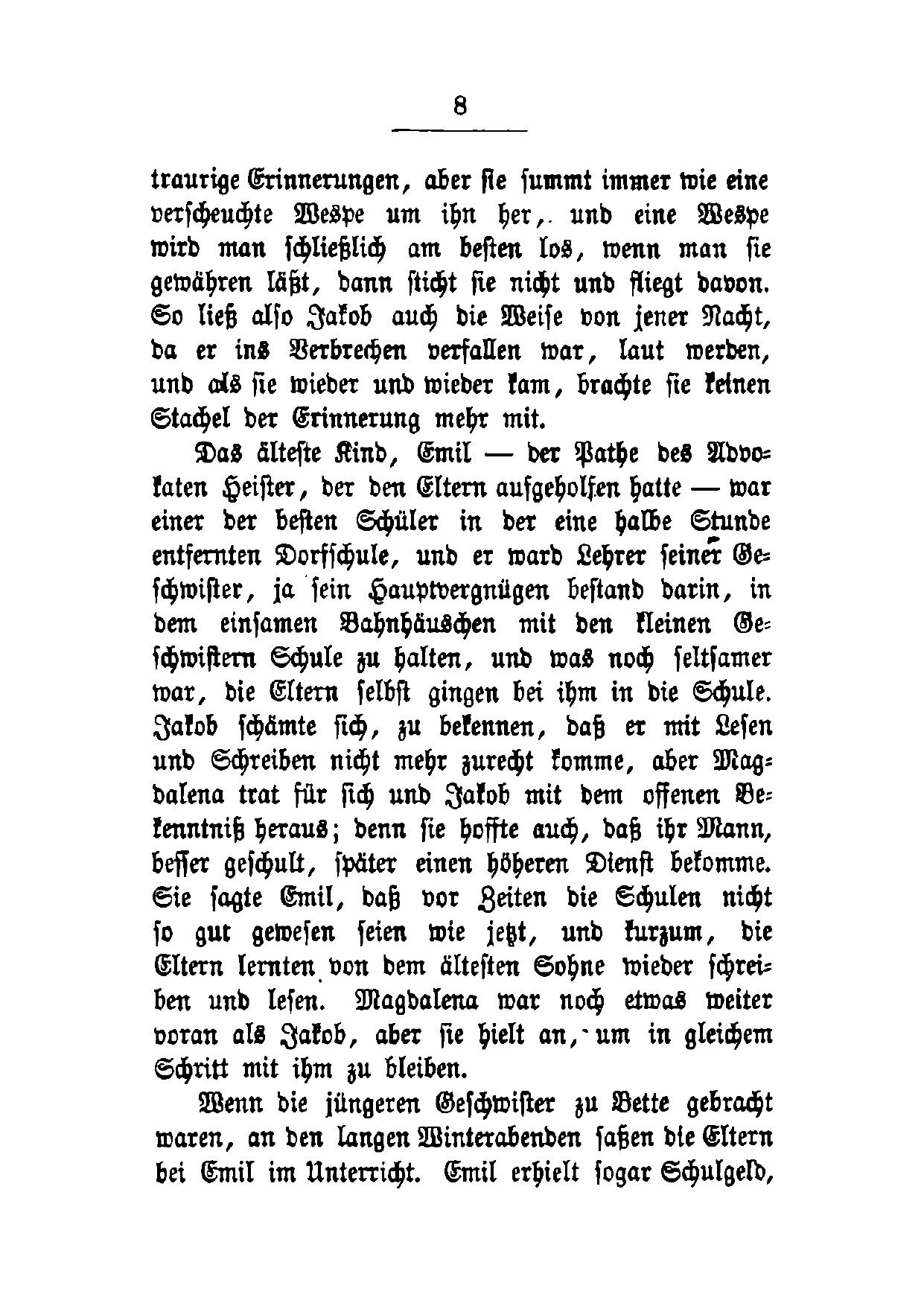 8

traurige Erinnerungen, aber sie summt immer wie eine verscheuchte Wespe um ihn her, und eine Wespe wird man schließlich am besten los, wenn man sie gewähren läßt, dann sticht sie nicht und fliegt davon. So ließ also Jakob auch die Weise von jener Nacht, da er ins Verbrechen verfallen war, laut werden, und als sie wieder und wieder kam, brachte sie keinen Stachel der Erinnerung mehr mit.

Das älteste Kind, Emil — der Pathe des Advokaten Heister, der den Eltern aufgeholfen hatte — war einer der besten Schüler in der eine halbe Stunde entfernten Dorfschule, und er ward Lehrer seiner Geschwister, ja sein Hauptvergnügen bestand darin, in dem einsamen Bahnhäuschen mit den kleinen Geschwistern Schule zu halten, und was noch seltsamer war, die Eltern selbst gingen bei ihm in die Schule. Jakob schämte sich, zu bekennen, daß er mit Lesen und Schreiben nicht mehr zurecht komme, aber Magdalena trat für sich und Jakob mit dem offenen Bekenntniß heraus; denn sie hoffte auch, daß ihr Mann, besser geschult, später einen höheren Dienst bekomme. Sie sagte Emil, daß vor Zeiten die Schulen nicht so gut gewesen seien wie jetzt, und kurzum, die Eltern lernten von dem ältesten Sohne wieder schreiben und lesen. Magdalena war noch etwas weiter voran als Jakob, aber sie hielt an, um in gleichem Schritt mit ihm zu bleiben.

Wenn die jüngeren Geschwister zu Bette gebracht waren, an den langen Winterabenden saßen die Eltern bei Emil im Unterricht. Emil erhielt sogar Schulgeld,